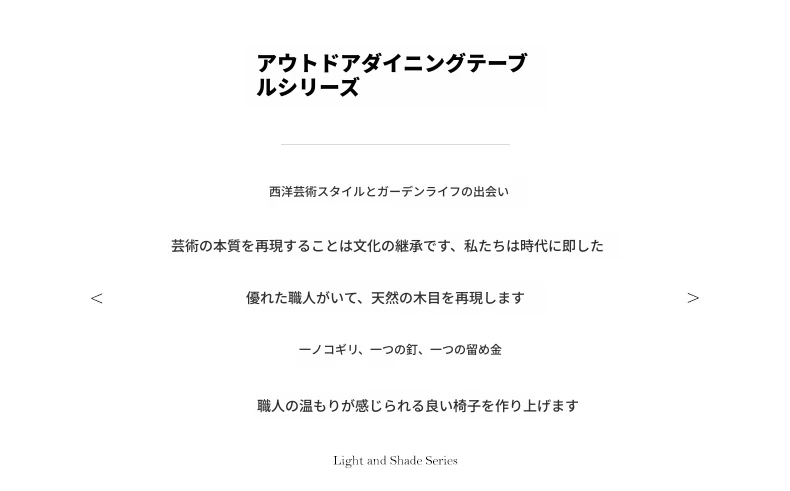 アウトドアダイニングテーブルシリーズ

西洋芸術スタイルとガーデンライフの出会い

芸術の本質を再現することは文化の継承です、私たちは時代に即した

<

優れた職人がいて、天然の木目を再現します

>

一ノコギリ、一つの釘、一つの留め金

職人の温もりが感じられる良い椅子を作り上げます

Light and Shade Series